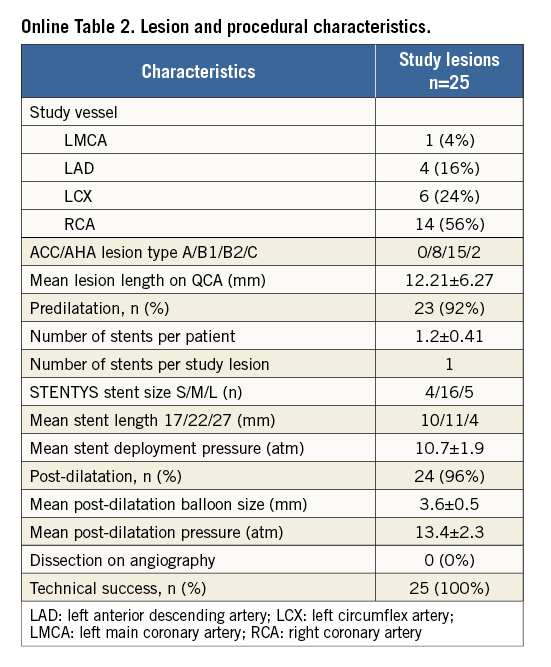 Online Table 2. Lesion and procedural characteristics.

| Characteristics | Study lesions n=25 |
|---|---|
| Study vessel | |
| LMCA | 1 (4%) |
| LAD | 4 (16%) |
| LCX | 6 (24%) |
| RCA | 14 (56%) |
| ACC/AHA lesion type A/B1/B2/C | 0/8/15/2 |
| Mean lesion length on QCA (mm) | 12.21±6.27 |
| Predilatation, n (%) | 23 (92%) |
| Number of stents per patient | 1.2±0.41 |
| Number of stents per study lesion | 1 |
| STENTYS stent size S/M/L (n) | 4/16/5 |
| Mean stent length 17/22/27 (mm) | 10/11/4 |
| Mean stent deployment pressure (atm) | 10.7±1.9 |
| Post-dilatation, n (%) | 24 (96%) |
| Mean post-dilatation balloon size (mm) | 3.6±0.5 |
| Mean post-dilatation pressure (atm) | 13.4±2.3 |
| Dissection on angiography | 0 (0%) |
| Technical success, n (%) | 25 (100%) |

LAD: left anterior descending artery; LCX: left circumflex artery; LMCA: left main coronary artery; RCA: right coronary artery